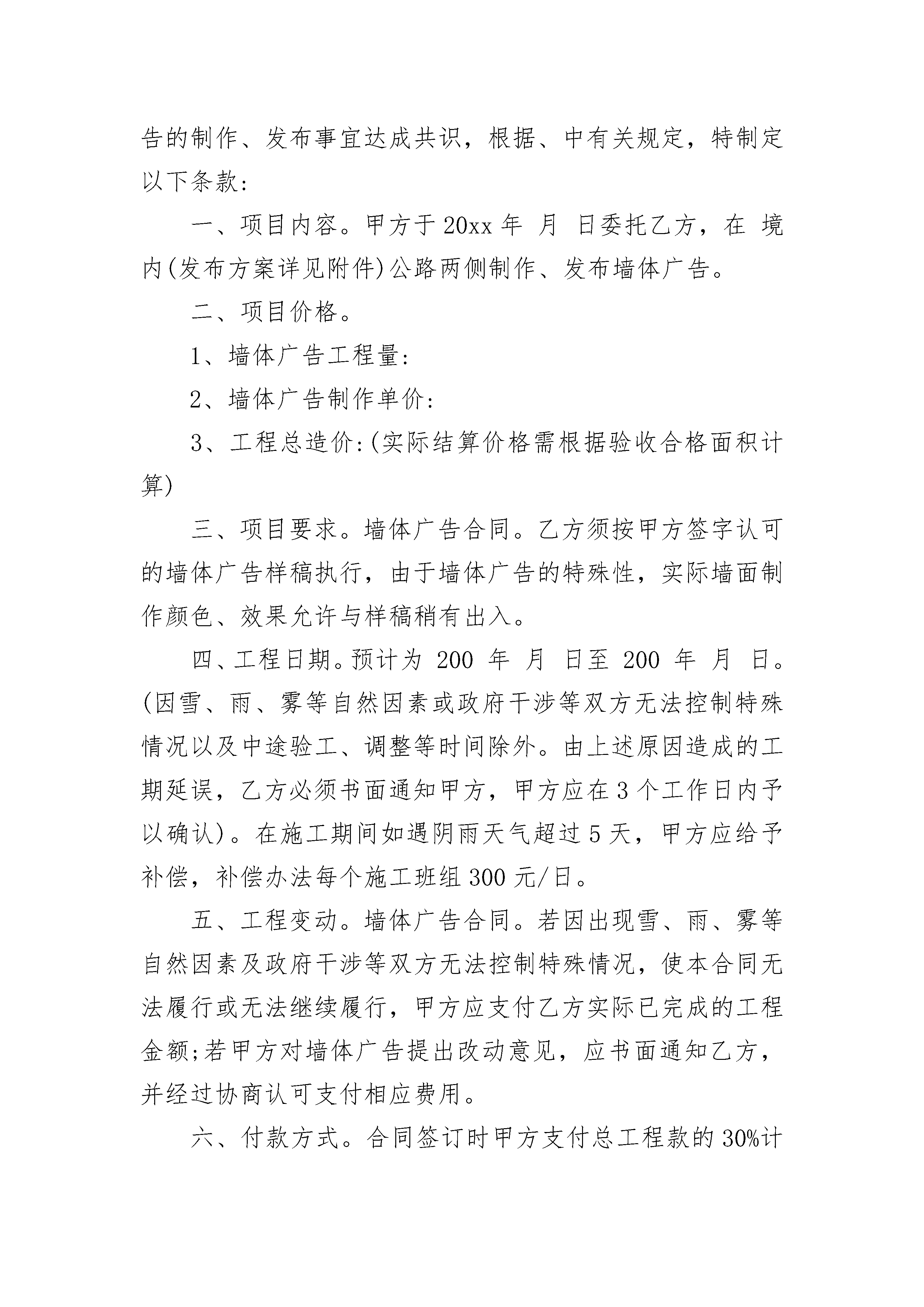 告的制作、发布事宜达成共识，根据、中有关规定，特制定以下条款:

一、项目内容。甲方于20xx年 月 日委托乙方，在 境内(发布方案详见附件)公路两侧制作、发布墙体广告。

二、项目价格。

1、墙体广告工程量:

2、墙体广告制作单价:

3、工程总造价:(实际结算价格需根据验收合格面积计算)

三、项目要求。墙体广告合同。乙方须按甲方签字认可的墙体广告样稿执行，由于墙体广告的特殊性，实际墙面制作颜色、效果允许与样稿稍有出入。

四、工程日期。预计为 200 年 月 日至 200 年 月 日。(因雪、雨、雾等自然因素或政府干涉等双方无法控制特殊情况以及中途验工、调整等时间除外。由上述原因造成的工期延误，乙方必须书面通知甲方，甲方应在3个工作日内予以确认)。在施工期间如遇阴雨天气超过5天，甲方应给予补偿，补偿办法每个施工班组300元/日。

五、工程变动。墙体广告合同。若因出现雪、雨、雾等自然因素及政府干涉等双方无法控制特殊情况，使本合同无法履行或无法继续履行，甲方应支付乙方实际已完成的工程金额;若甲方对墙体广告提出改动意见，应书面通知乙方，并经过协商认可支付相应费用。

六、付款方式。合同签订时甲方支付总工程款的30%计